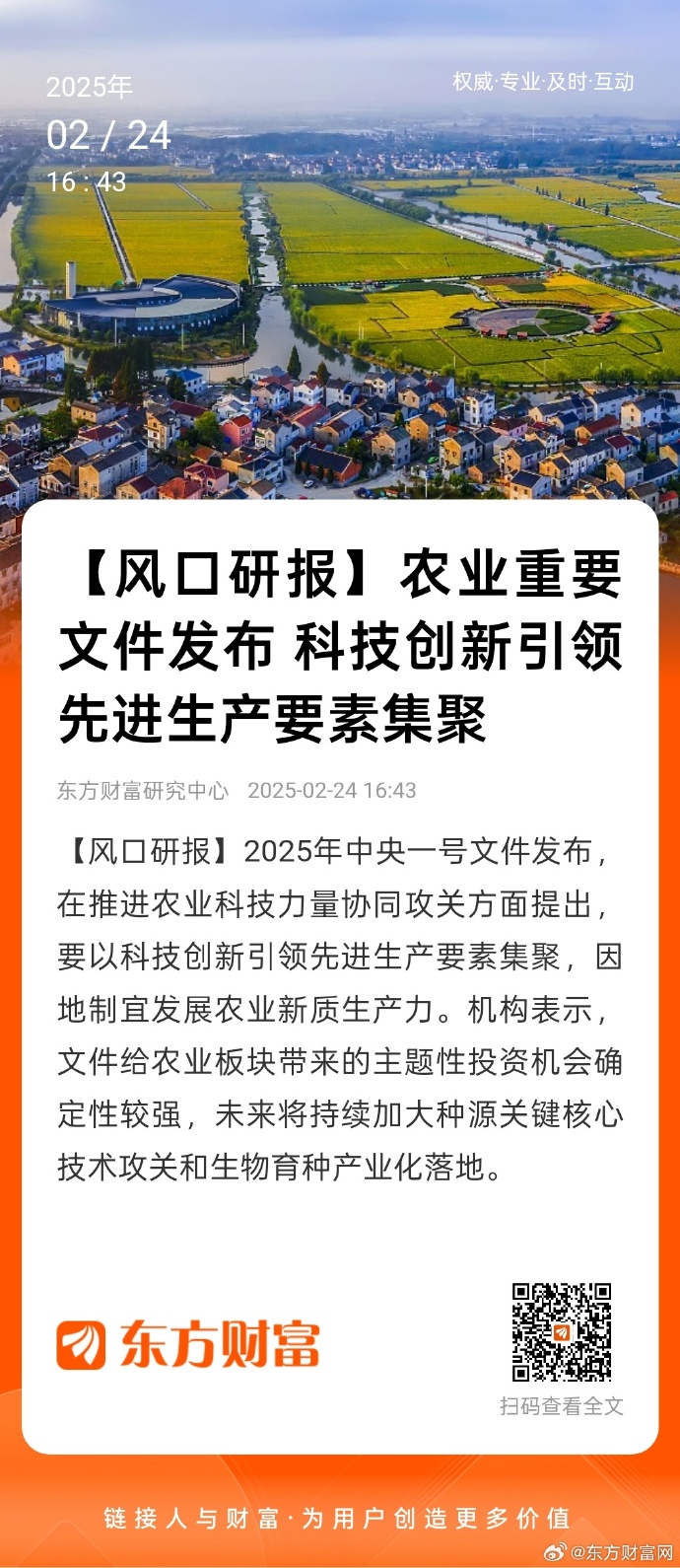 2025年
02 / 24
16 : 43

权威·专业·及时·互动

【风口研报】农业重要文件发布 科技创新引领先进生产要素集聚

东方财富研究中心 2025-02-24 16:43

【风口研报】2025年中央一号文件发布，在推进农业科技力量协同攻关方面提出，要以科技创新引领先进生产要素集聚，因地制宜发展农业新质生产力。机构表示，文件给农业板块带来的主题性投资机会确定性较强，未来将持续加大种源关键核心技术攻关和生物育种产业化落地。

东方财富

扫码查看全文

链接人与财富·为用户创造更多价值

@东方财富网